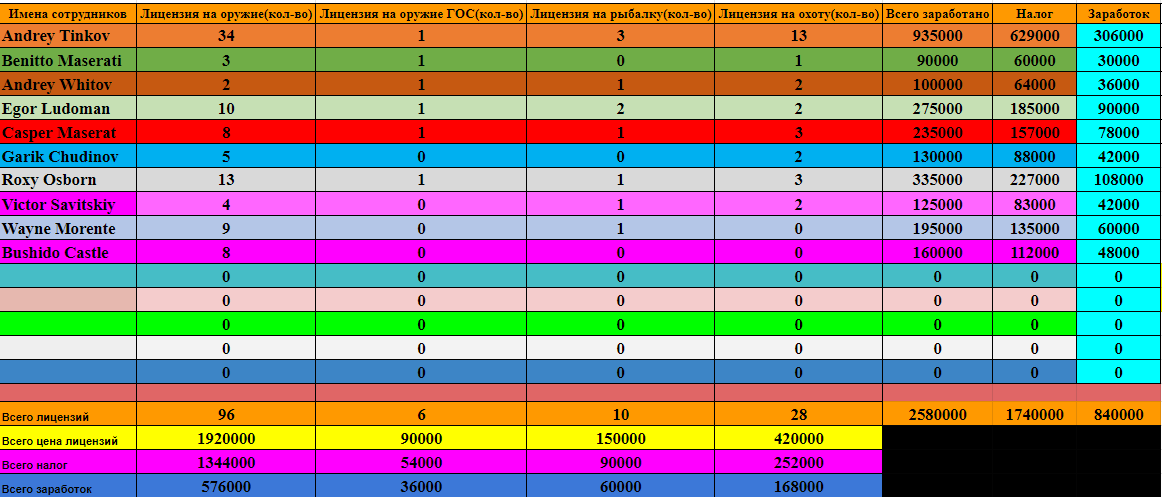 | Имена сотрудников | Лицензия на оружие(кол-во) | Лицензия на оружие ГОС(кол-во) | Лицензия на рыбалку(кол-во) | Лицензия на охоту(кол-во) | Всего заработано | Налог | Заработок |
|---|---|---|---|---|---|---|---|
| Andrey Tinkov | 34 | 1 | 3 | 13 | 935000 | 629000 | 306000 |
| Benitto Maserati | 3 | 1 | 0 | 1 | 90000 | 60000 | 30000 |
| Andrey Whitov | 2 | 1 | 1 | 2 | 100000 | 64000 | 36000 |
| Egor Ludoman | 10 | 1 | 2 | 2 | 275000 | 185000 | 90000 |
| Casper Maserat | 8 | 1 | 1 | 3 | 235000 | 157000 | 78000 |
| Garik Chudinov | 5 | 0 | 0 | 2 | 130000 | 88000 | 42000 |
| Roxy Osborn | 13 | 1 | 1 | 3 | 335000 | 227000 | 108000 |
| Victor Savitskiy | 4 | 0 | 1 | 2 | 125000 | 83000 | 42000 |
| Wayne Morente | 9 | 0 | 1 | 0 | 195000 | 135000 | 60000 |
| Bushido Castle | 8 | 0 | 0 | 0 | 160000 | 112000 | 48000 |
| | 0 | 0 | 0 | 0 | 0 | 0 | 0 |
| | 0 | 0 | 0 | 0 | 0 | 0 | 0 |
| | 0 | 0 | 0 | 0 | 0 | 0 | 0 |
| | 0 | 0 | 0 | 0 | 0 | 0 | 0 |
| | 0 | 0 | 0 | 0 | 0 | 0 | 0 |
| | | | | | | | |
| Всего лицензий | 96 | 6 | 10 | 28 | 2580000 | 1740000 | 840000 |
| Всего цена лицензий | 1920000 | 90000 | 150000 | 420000 | | | |
| Всего налог | 1344000 | 54000 | 90000 | 252000 | | | |
| Всего заработок | 576000 | 36000 | 60000 | 168000 | | | |